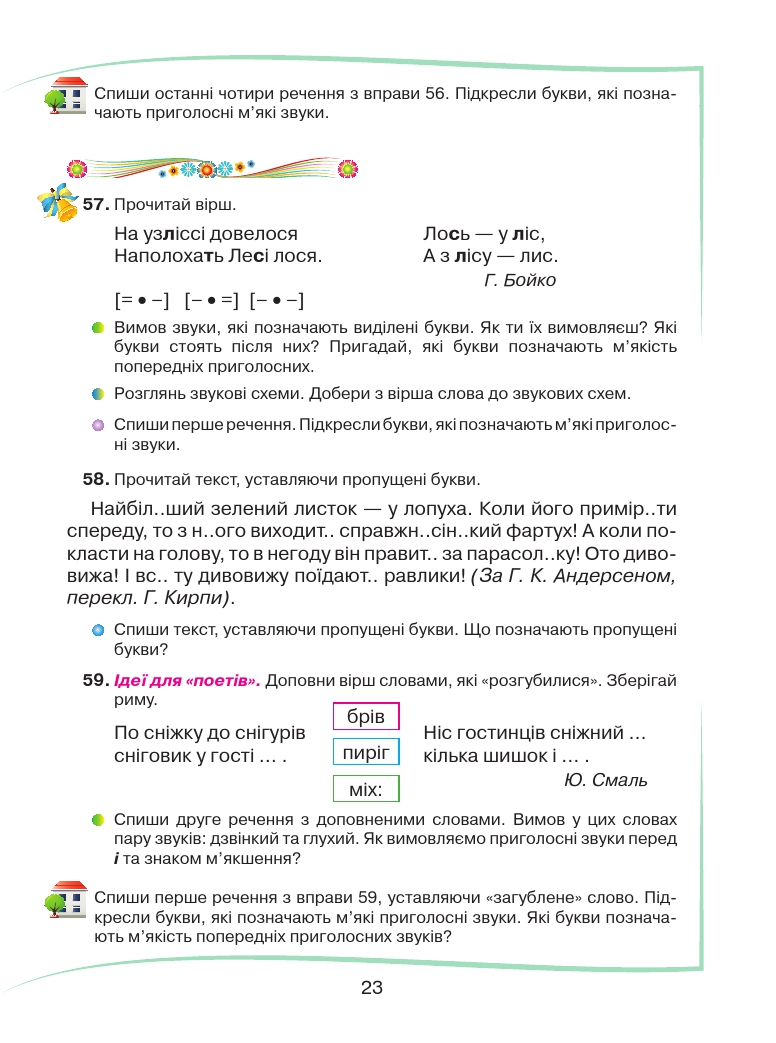 Спиши останні чотири речення з вправи 56. Підкресли букви, які позначають приголосні м'які звуки.

57. Прочитай вірш.

На узліссі довелося
Наполохать Лесі лося.

Лось — у ліс,
А з лісу — лис.
Г. Бойко

[= • –] [– • =] [– • –]

Вимов звуки, які позначають виділені букви. Як ти їх вимовляєш? Які букви стоять після них? Пригадай, які букви позначають м'якість попередніх приголосних.

Розглянь звукові схеми. Добери з вірша слова до звукових схем.

Спиши перше речення. Підкресли букви, які позначають м'які приголосні звуки.

58. Прочитай текст, уставляючи пропущені букви.

Найбіл..ший зелений листок — у лопуха. Коли його примір..ти спереду, то з н..ого виходит.. справжн..сін..кий фартух! А коли покласти на голову, то в негоду він правит.. за парасол..ку! Ото дивовижа! І вс.. ту дивовижу поїдают.. равлики! (За Г. К. Андерсеном, перекл. Г. Кирпи).

Спиши текст, уставляючи пропущені букви. Що позначають пропущені букви?

59. Ідеї для «поетів». Доповни вірш словами, які «розгубилися». Зберігай риму.

По сніжку до снігурів
сніговик у гості … .

брів
пиріг
міх:

Ніс гостинців сніжний …
кілька шишок і … .
Ю. Смаль

Спиши друге речення з доповненими словами. Вимов у цих словах пару звуків: дзвінкий та глухий. Як вимовляємо приголосні звуки перед і та знаком м'якшення?

Спиши перше речення з вправи 59, уставляючи «загублене» слово. Підкресли букви, які позначають м'які приголосні звуки. Які букви позначають м'якість попередніх приголосних звуків?

23